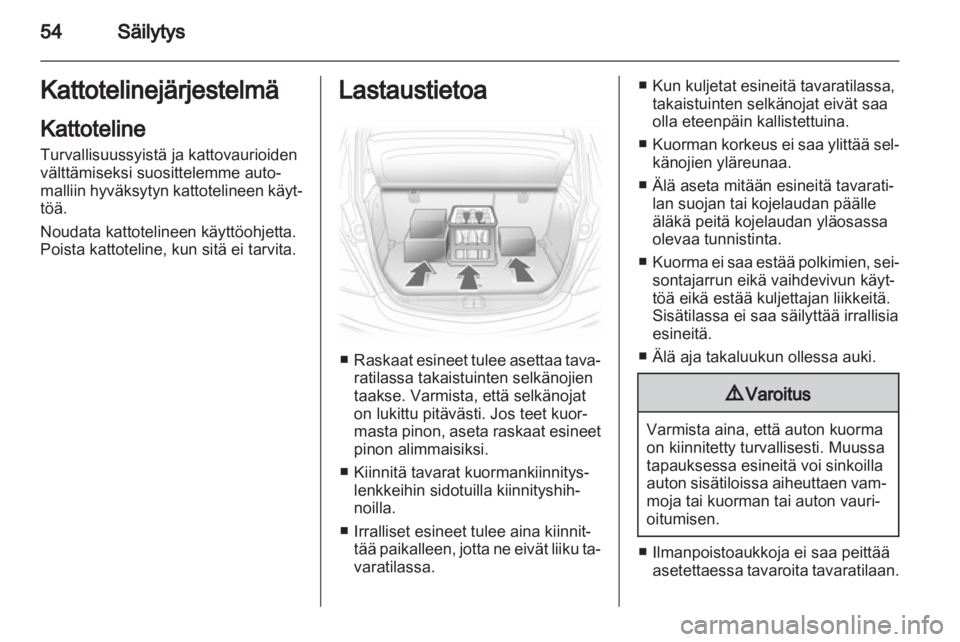 54 Säilytys

Kattotelinejärjestelmä

Kattoteline

Turvallisuussyistä ja kattovaurioiden välttämiseksi suosittelemme automalliin hyväksytyn kattotelineen käyttöä.

Noudata kattotelineen käyttöohjetta. Poista kattoteline, kun sitä ei tarvita.

Lastaustietoa

■ Raskaat esineet tulee asettaa tavaratilassa takaistuinten selkänojien taakse. Varmista, että selkänojat on lukittu pitävästi. Jos teet kuormasta pinon, aseta raskaat esineet pinon alimmaisiksi.

■ Kiinnitä tavarat kuormankiinnityslenkkeihin sidotuilla kiinnityshihnoilla.

■ Irralliset esineet tulee aina kiinnittää paikalleen, jotta ne eivät liiku tavaratilassa.

■ Kun kuljetat esineitä tavaratilassa, takaistuinten selkänojat eivät saa olla eteenpäin kallistettuina.

■ Kuorman korkeus ei saa ylittää selkänojien yläreunaa.

■ Älä aseta mitään esineitä tavaratilan suojan tai kojelaudan päälle äläkä peitä kojelaudan yläosassa olevaa tunnistinta.

■ Kuorma ei saa estää polkimien, seisontajarrun eikä vaihdevivun käyttöä eikä estää kuljettajan liikkeitä. Sisätilassa ei saa säilyttää irrallisia esineitä.

■ Älä aja takaluukun ollessa auki.

⚠ Varoitus

Varmista aina, että auton kuorma on kiinnitetty turvallisesti. Muussa tapauksessa esineitä voi sinkoilla auton sisätiloissa aiheuttaen vammoja tai kuorman tai auton vaurioitumisen.

■ Ilmanpoistoaukkoja ei saa peittää asetettaessa tavaroita tavaratilaan.

carmanualsonline.info